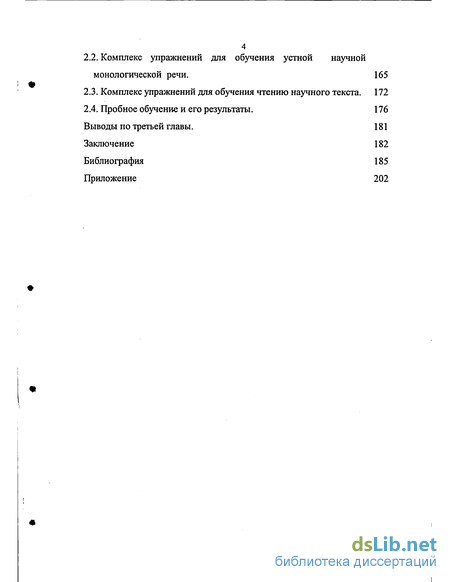 4

2.2. Комплекс упражнений для обучения устной научной монологической речи. 165

2.3. Комплекс упражнений для обучения чтению научного текста. 172

2.4. Пробное обучение и его результаты. 176

Выводы по третьей главы. 181

Заключение 182

Библиография 185

Приложение 202

dsLib.net
библиотека диссертаций